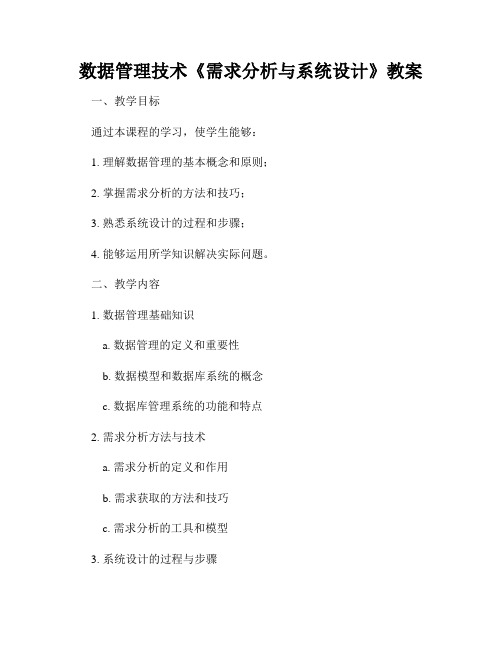 数据管理技术《需求分析与系统设计》教案

一、教学目标

通过本课程的学习，使学生能够：

1. 理解数据管理的基本概念和原则；

2. 掌握需求分析的方法和技巧；

3. 熟悉系统设计的过程和步骤；

4. 能够运用所学知识解决实际问题。

二、教学内容

1. 数据管理基础知识

a. 数据管理的定义和重要性

b. 数据模型和数据库系统的概念

c. 数据库管理系统的功能和特点

2. 需求分析方法与技术

a. 需求分析的定义和作用

b. 需求获取的方法和技巧

c. 需求分析的工具和模型

3. 系统设计的过程与步骤